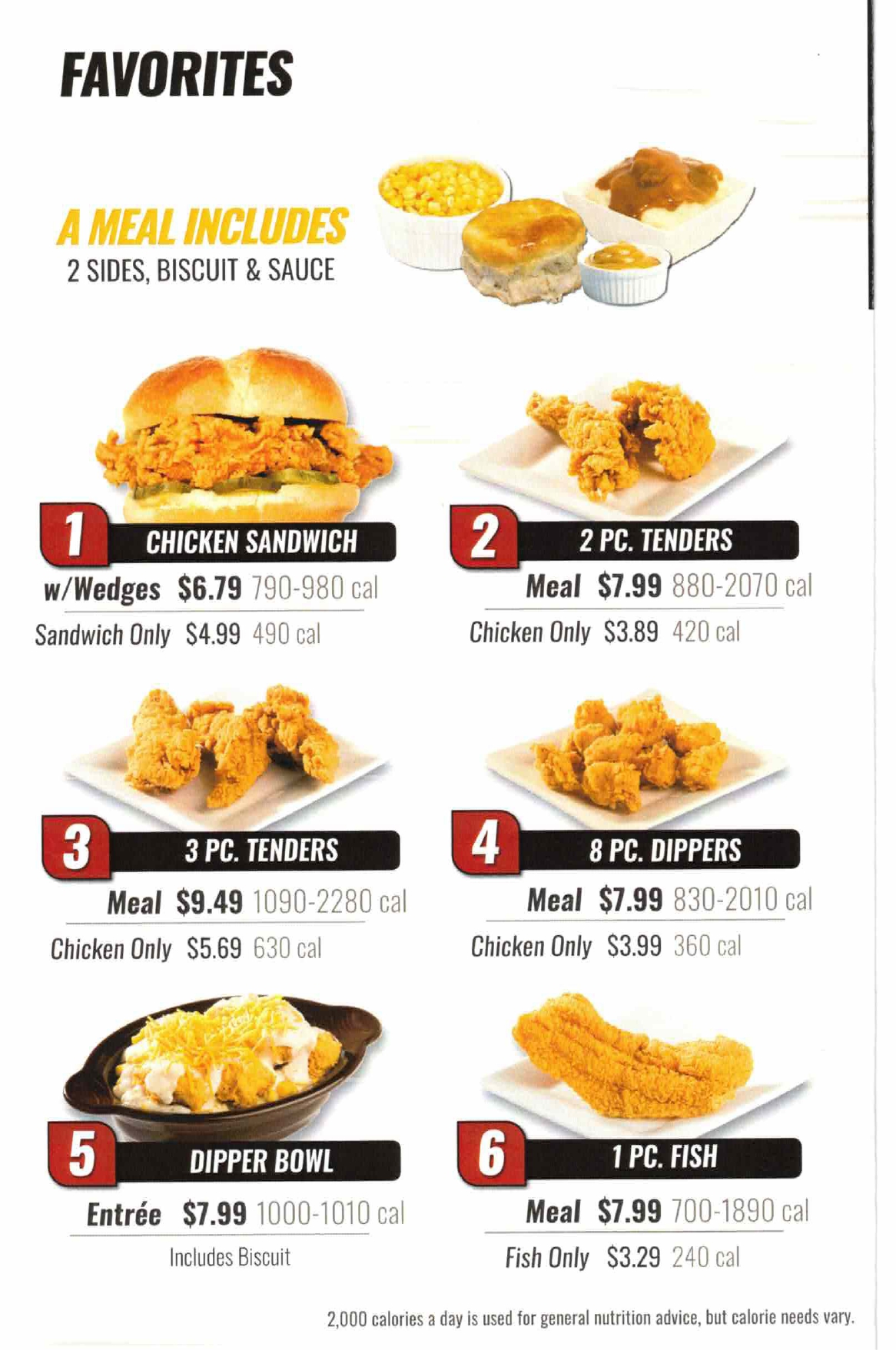 FAVORITES

A MEAL INCLUDES
2 SIDES, BISCUIT & SAUCE

1 CHICKEN SANDWICH
w/Wedges $6.79 790-980 cal
Sandwich Only $4.99 490 cal

2 2 PC. TENDERS
Meal $7.99 880-2070 cal
Chicken Only $3.89 420 cal

3 3 PC. TENDERS
Meal $9.49 1090-2280 cal
Chicken Only $5.69 630 cal

4 8 PC. DIPPERS
Meal $7.99 830-2010 cal
Chicken Only $3.99 360 cal

5 DIPPER BOWL
Entrée $7.99 1000-1010 cal
Includes Biscuit

6 1 PC. FISH
Meal $7.99 700-1890 cal
Fish Only $3.29 240 cal

2,000 calories a day is used for general nutrition advice, but calorie needs vary.